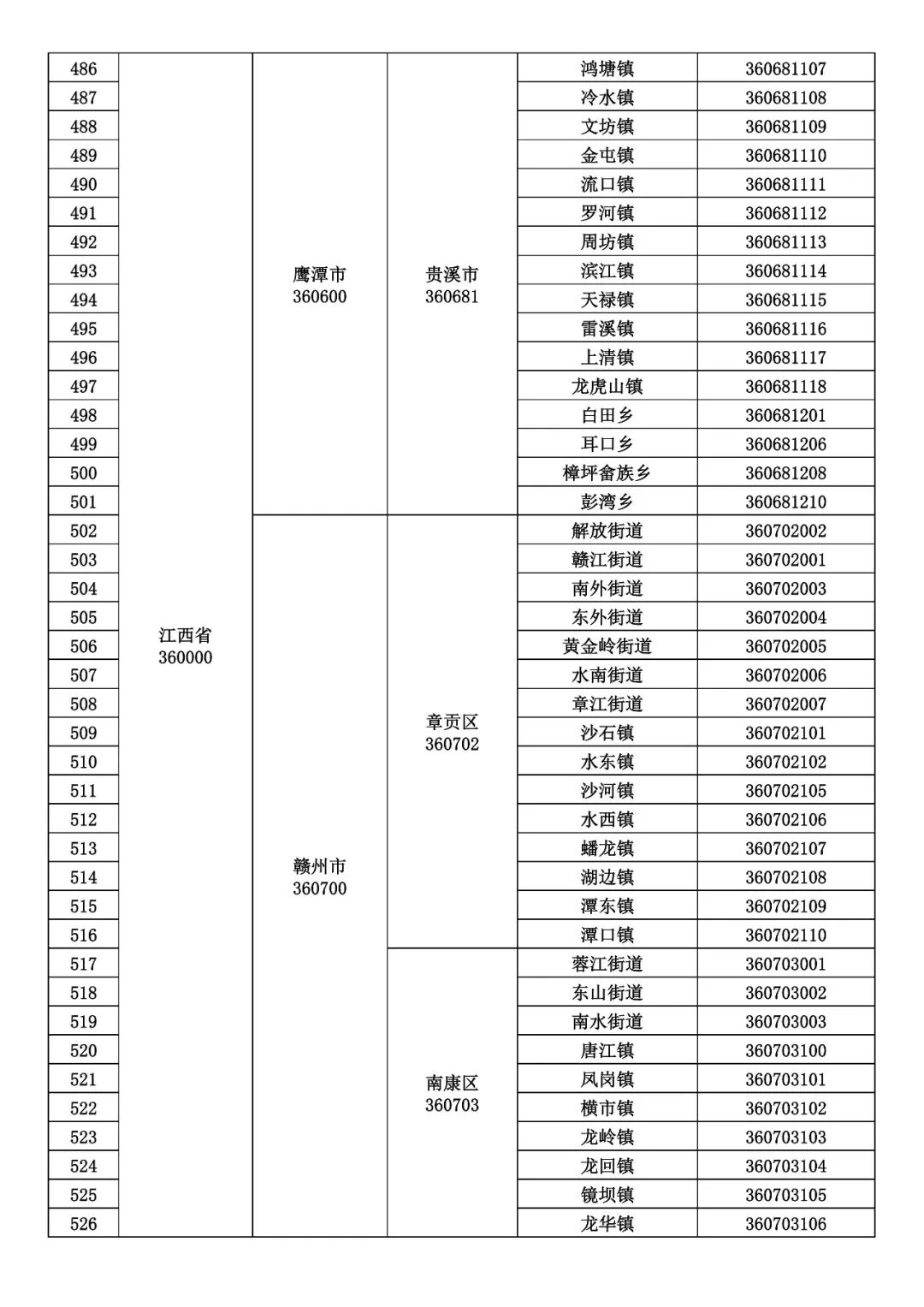 | 486 | 江西省 360000 | 鹰潭市 360600 | 贵溪市 360681 | 鸿塘镇 | 360681107 |
|---|---|---|---|---|---|
| 487 | | | | 冷水镇 | 360681108 |
| 488 | | | | 文坊镇 | 360681109 |
| 489 | | | | 金屯镇 | 360681110 |
| 490 | | | | 流口镇 | 360681111 |
| 491 | | | | 罗河镇 | 360681112 |
| 492 | | | | 周坊镇 | 360681113 |
| 493 | | | | 滨江镇 | 360681114 |
| 494 | | | | 天禄镇 | 360681115 |
| 495 | | | | 雷溪镇 | 360681116 |
| 496 | | | | 上清镇 | 360681117 |
| 497 | | | | 龙虎山镇 | 360681118 |
| 498 | | | | 白田乡 | 360681201 |
| 499 | | | | 耳口乡 | 360681206 |
| 500 | | | | 樟坪畲族乡 | 360681208 |
| 501 | | | | 彭湾乡 | 360681210 |
| 502 | | 赣州市 360700 | 章贡区 360702 | 解放街道 | 360702002 |
| 503 | | | | 赣江街道 | 360702001 |
| 504 | | | | 南外街道 | 360702003 |
| 505 | | | | 东外街道 | 360702004 |
| 506 | | | | 黄金岭街道 | 360702005 |
| 507 | | | | 水南街道 | 360702006 |
| 508 | | | | 章江街道 | 360702007 |
| 509 | | | | 沙石镇 | 360702101 |
| 510 | | | | 水东镇 | 360702102 |
| 511 | | | | 沙河镇 | 360702105 |
| 512 | | | | 水西镇 | 360702106 |
| 513 | | | | 蟠龙镇 | 360702107 |
| 514 | | | | 湖边镇 | 360702108 |
| 515 | | | | 潭东镇 | 360702109 |
| 516 | | | | 潭口镇 | 360702110 |
| 517 | | | 南康区 360703 | 蓉江街道 | 360703001 |
| 518 | | | | 东山街道 | 360703002 |
| 519 | | | | 南水街道 | 360703003 |
| 520 | | | | 唐江镇 | 360703100 |
| 521 | | | | 凤岗镇 | 360703101 |
| 522 | | | | 横市镇 | 360703102 |
| 523 | | | | 龙岭镇 | 360703103 |
| 524 | | | | 龙回镇 | 360703104 |
| 525 | | | | 镜坝镇 | 360703105 |
| 526 | | | | 龙华镇 | 360703106 |